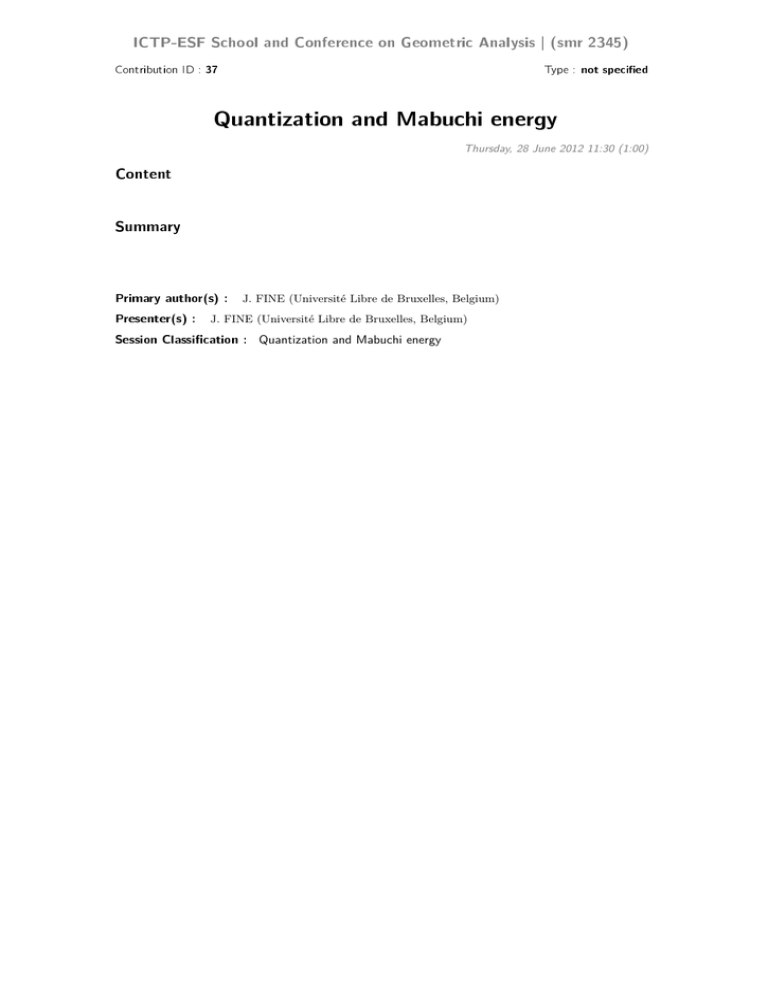 ICTP-ESF School and Conference on Geometric Analysis | (smr 2345)

Contribution ID : 37

Type : not specified

Quantization and Mabuchi energy

Thursday, 28 June 2012 11:30 (1:00)

Content

Summary

Primary author(s) : J. FINE (Université Libre de Bruxelles, Belgium)

Presenter(s) : J. FINE (Université Libre de Bruxelles, Belgium)

Session Classification : Quantization and Mabuchi energy